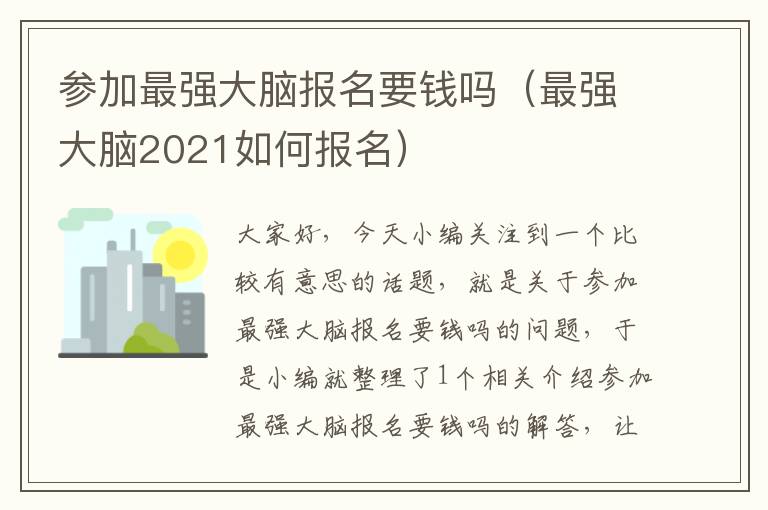 参加最强大脑报名要钱吗（最强大脑2021如何报名）

大家好，今天小编关注到一个比较有意思的话题，就是关于参加最强大脑报名要钱吗的问题，于是小编就整理了1个相关介绍参加最强大脑报名要钱吗的解答，让